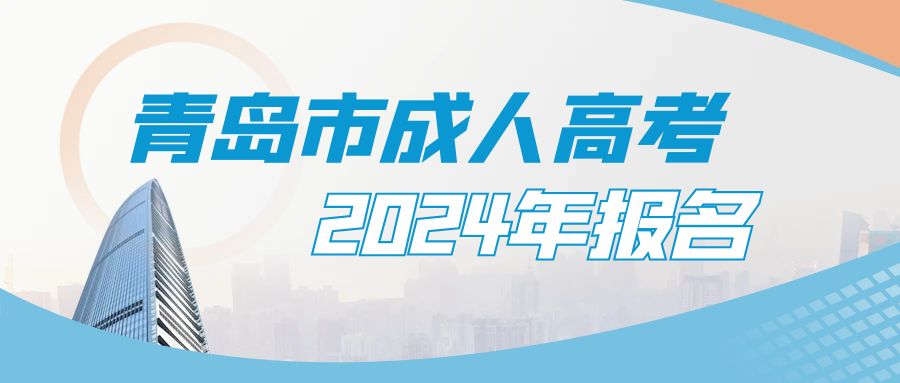 青岛市成人高考
2024年报名